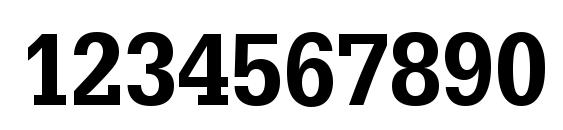 1234567890